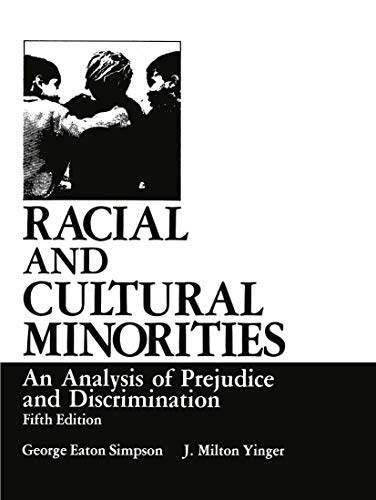 RACIAL AND CULTURAL MINORITIES

An Analysis of Prejudice and Discrimination
Fifth Edition

George Eaton Simpson J. Milton Yinger